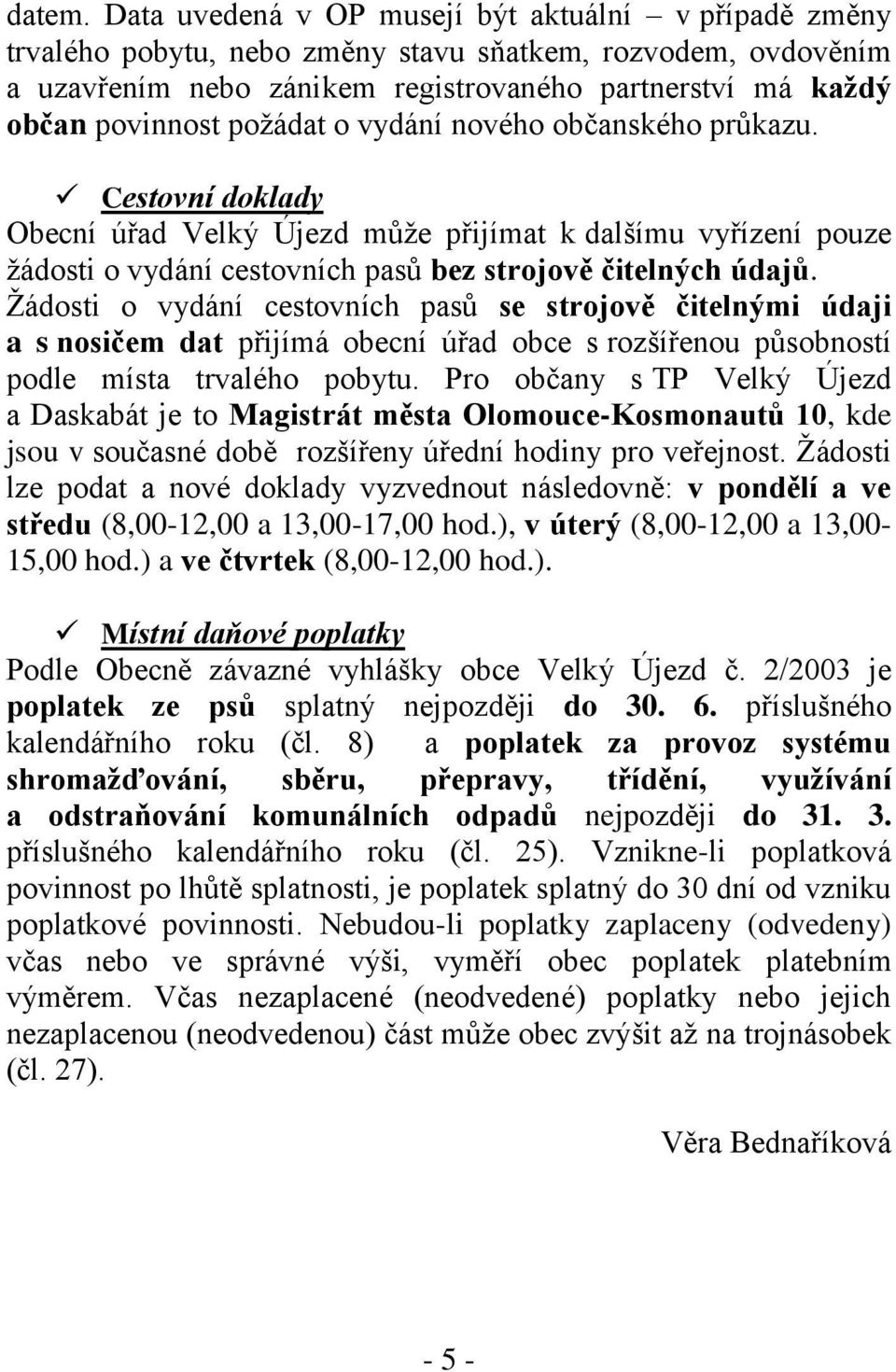 datem. Data uvedená v OP musejí být aktuální – v případě změny trvalého pobytu, nebo změny stavu sňatkem, rozvodem, ovdověním a uzavřením nebo zánikem registrovaného partnerství má každý občan povinnost požádat o vydání nového občanského průkazu.

✓ Cestovní doklady
Obecní úřad Velký Újezd může přijímat k dalšímu vyřízení pouze žádosti o vydání cestovních pasů bez strojově čitelných údajů. Žádosti o vydání cestovních pasů se strojově čitelnými údaji a s nosičem dat přijímá obecní úřad obce s rozšířenou působností podle místa trvalého pobytu. Pro občany s TP Velký Újezd a Daskabát je to Magistrát města Olomouce-Kosmonautů 10, kde jsou v současné době rozšířeny úřední hodiny pro veřejnost. Žádosti lze podat a nové doklady vyzvednout následovně: v pondělí a ve středu (8,00-12,00 a 13,00-17,00 hod.), v úterý (8,00-12,00 a 13,00-15,00 hod.) a ve čtvrtek (8,00-12,00 hod.).

✓ Místní daňové poplatky
Podle Obecně závazné vyhlášky obce Velký Újezd č. 2/2003 je poplatek ze psů splatný nejpozději do 30. 6. příslušného kalendářního roku (čl. 8) a poplatek za provoz systému shromažďování, sběru, přepravy, třídění, využívání a odstraňování komunálních odpadů nejpozději do 31. 3. příslušného kalendářního roku (čl. 25). Vznikne-li poplatková povinnost po lhůtě splatnosti, je poplatek splatný do 30 dní od vzniku poplatkové povinnosti. Nebudou-li poplatky zaplaceny (odvedeny) včas nebo ve správné výši, vyměří obec poplatek platebním výměrem. Včas nezaplacené (neodvedené) poplatky nebo jejich nezaplacenou (neodvedenou) část může obec zvýšit až na trojnásobek (čl. 27).

Věra Bednaříková

- 5 -